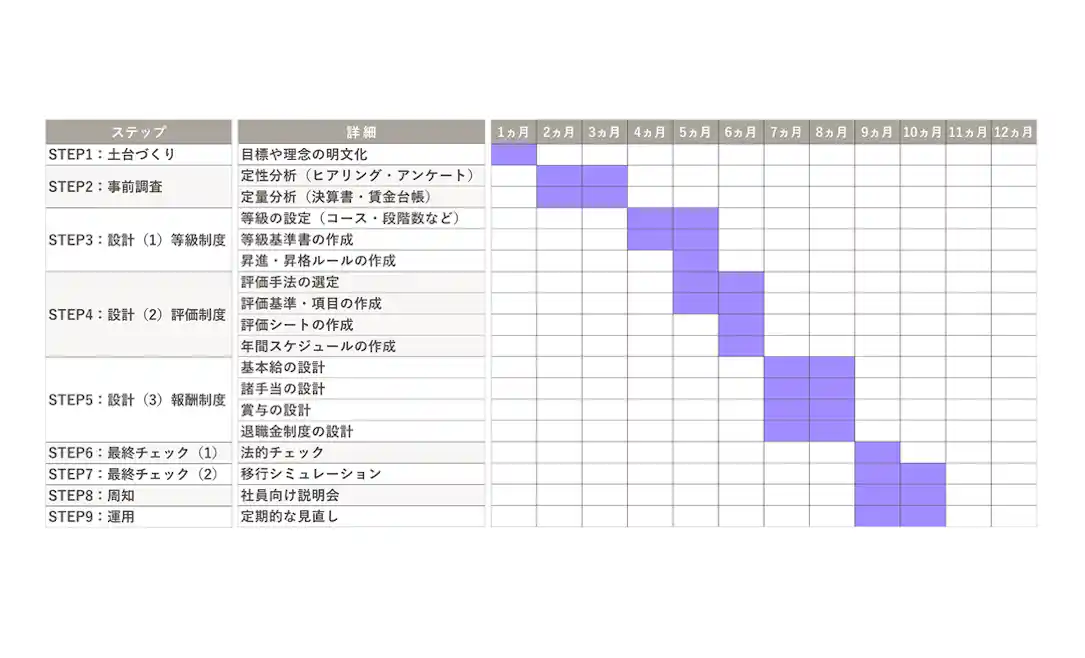 | ステップ | 詳細 | 1ヵ月 | 2ヵ月 | 3ヵ月 | 4ヵ月 | 5ヵ月 | 6ヵ月 | 7ヵ月 | 8ヵ月 | 9ヵ月 | 10ヵ月 | 11ヵ月 | 12ヵ月 |
|---|---|---|---|---|---|---|---|---|---|---|---|---|---|
| STEP1：土台づくり | 目標や理念の明文化 | | | | | | | | | | | | |
| STEP2：事前調査 | 定性分析（ヒアリング・アンケート） | | | | | | | | | | | | |
| | 定量分析（決算書・賃金台帳） | | | | | | | | | | | | |
| STEP3：設計（1）等級制度 | 等級の設定（コース・段階数など） | | | | | | | | | | | | |
| | 等級基準書の作成 | | | | | | | | | | | | |
| | 昇進・昇格ルールの作成 | | | | | | | | | | | | |
| STEP4：設計（2）評価制度 | 評価手法の選定 | | | | | | | | | | | | |
| | 評価基準・項目の作成 | | | | | | | | | | | | |
| | 評価シートの作成 | | | | | | | | | | | | |
| | 年間スケジュールの作成 | | | | | | | | | | | | |
| STEP5：設計（3）報酬制度 | 基本給の設計 | | | | | | | | | | | | |
| | 諸手当の設計 | | | | | | | | | | | | |
| | 賞与の設計 | | | | | | | | | | | | |
| | 退職金制度の設計 | | | | | | | | | | | | |
| STEP6：最終チェック（1） | 法的チェック | | | | | | | | | | | | |
| STEP7：最終チェック（2） | 移行シミュレーション | | | | | | | | | | | | |
| STEP8：周知 | 社員向け説明会 | | | | | | | | | | | | |
| STEP9：運用 | 定期的な見直し | | | | | | | | | | | | |